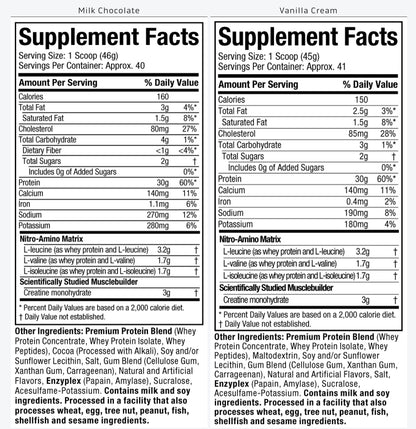 Milk Chocolate

Supplement Facts

Serving Size: 1 Scoop (46g)
Servings Per Container: Approx. 40

| Amount Per Serving | | % Daily Value |
|---|---|---|
| Calories | 160 | |
| Total Fat | 3g | 4%* |
| Saturated Fat | 1.5g | 8%* |
| Cholesterol | 80mg | 27% |
| Total Carbohydrate | 4g | 1%* |
| Dietary Fiber | <1g | <4%* |
| Total Sugars | 2g | † |
| Includes 0g of Added Sugars | | 0%* |
| Protein | 30g | 60%* |
| Calcium | 140mg | 11% |
| Iron | 1.1mg | 6% |
| Sodium | 270mg | 12% |
| Potassium | 280mg | 6% |
| Nitro-Amino Matrix | | |
| L-leucine (as whey protein and L-leucine) | 3.2g | † |
| L-valine (as whey protein and L-valine) | 1.7g | † |
| L-isoleucine (as whey protein and L-isoleucine) | 1.7g | † |
| Scientifically Studied Musclebuilder | | |
| Creatine monohydrate | 3g | † |

* Percent Daily Values are based on a 2,000 calorie diet.
† Daily Value not established.

Other Ingredients: Premium Protein Blend (Whey Protein Concentrate, Whey Protein Isolate, Whey Peptides), Cocoa (Processed with Alkali), Soy and/or Sunflower Lecithin, Salt, Gum Blend (Cellulose Gum, Xanthan Gum, Carrageenan), Natural and Artificial Flavors, Enzyplex (Papain, Amylase), Sucralose, Acesulfame-Potassium. Contains milk and soy ingredients. Processed in a facility that also processes wheat, egg, tree nut, peanut, fish, shellfish and sesame ingredients.

Vanilla Cream

Supplement Facts

Serving Size: 1 Scoop (45g)
Servings Per Container: Approx. 41

| Amount Per Serving | | % Daily Value |
|---|---|---|
| Calories | 150 | |
| Total Fat | 2.5g | 3%* |
| Saturated Fat | 1.5g | 8%* |
| Cholesterol | 85mg | 28% |
| Total Carbohydrate | 3g | 1%* |
| Total Sugars | 2g | † |
| Includes 0g of Added Sugars | | 0%* |
| Protein | 30g | 60%* |
| Calcium | 140mg | 11% |
| Iron | 0.4mg | 2% |
| Sodium | 190mg | 8% |
| Potassium | 180mg | 4% |
| Nitro-Amino Matrix | | |
| L-leucine (as whey protein and L-leucine) | 3.2g | † |
| L-valine (as whey protein and L-valine) | 1.7g | † |
| L-isoleucine (as whey protein and L-isoleucine) | 1.7g | † |
| Scientifically Studied Musclebuilder | | |
| Creatine monohydrate | 3g | † |

* Percent Daily Values are based on a 2,000 calorie diet.
† Daily Value not established.

Other Ingredients: Premium Protein Blend (Whey Protein Concentrate, Whey Protein Isolate, Whey Peptides), Maltodextrin, Soy and/or Sunflower Lecithin, Gum Blend (Cellulose Gum, Xanthan Gum, Carrageenan), Natural and Artificial Flavors, Salt, Enzyplex (Papain, Amylase), Sucralose, Acesulfame-Potassium. Contains milk and soy ingredients. Processed in a facility that also processes wheat, egg, tree nut, peanut, fish, shellfish and sesame ingredients.